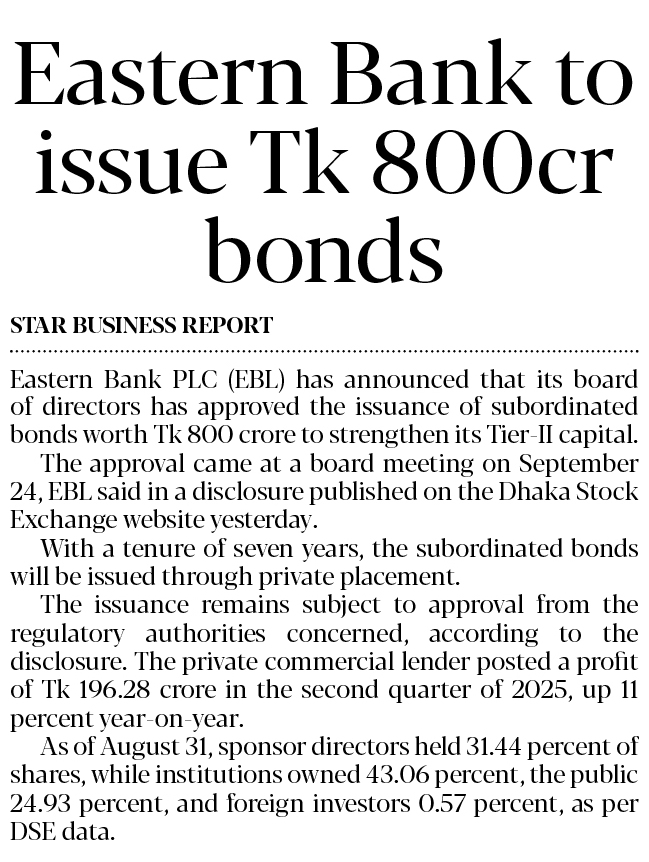 Eastern Bank to issue Tk 800cr bonds

STAR BUSINESS REPORT

Eastern Bank PLC (EBL) has announced that its board of directors has approved the issuance of subordinated bonds worth Tk 800 crore to strengthen its Tier-II capital.

The approval came at a board meeting on September 24, EBL said in a disclosure published on the Dhaka Stock Exchange website yesterday.

With a tenure of seven years, the subordinated bonds will be issued through private placement.

The issuance remains subject to approval from the regulatory authorities concerned, according to the disclosure. The private commercial lender posted a profit of Tk 196.28 crore in the second quarter of 2025, up 11 percent year-on-year.

As of August 31, sponsor directors held 31.44 percent of shares, while institutions owned 43.06 percent, the public 24.93 percent, and foreign investors 0.57 percent, as per DSE data.